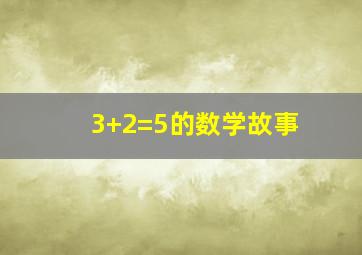 $3+2=5$的数学故事